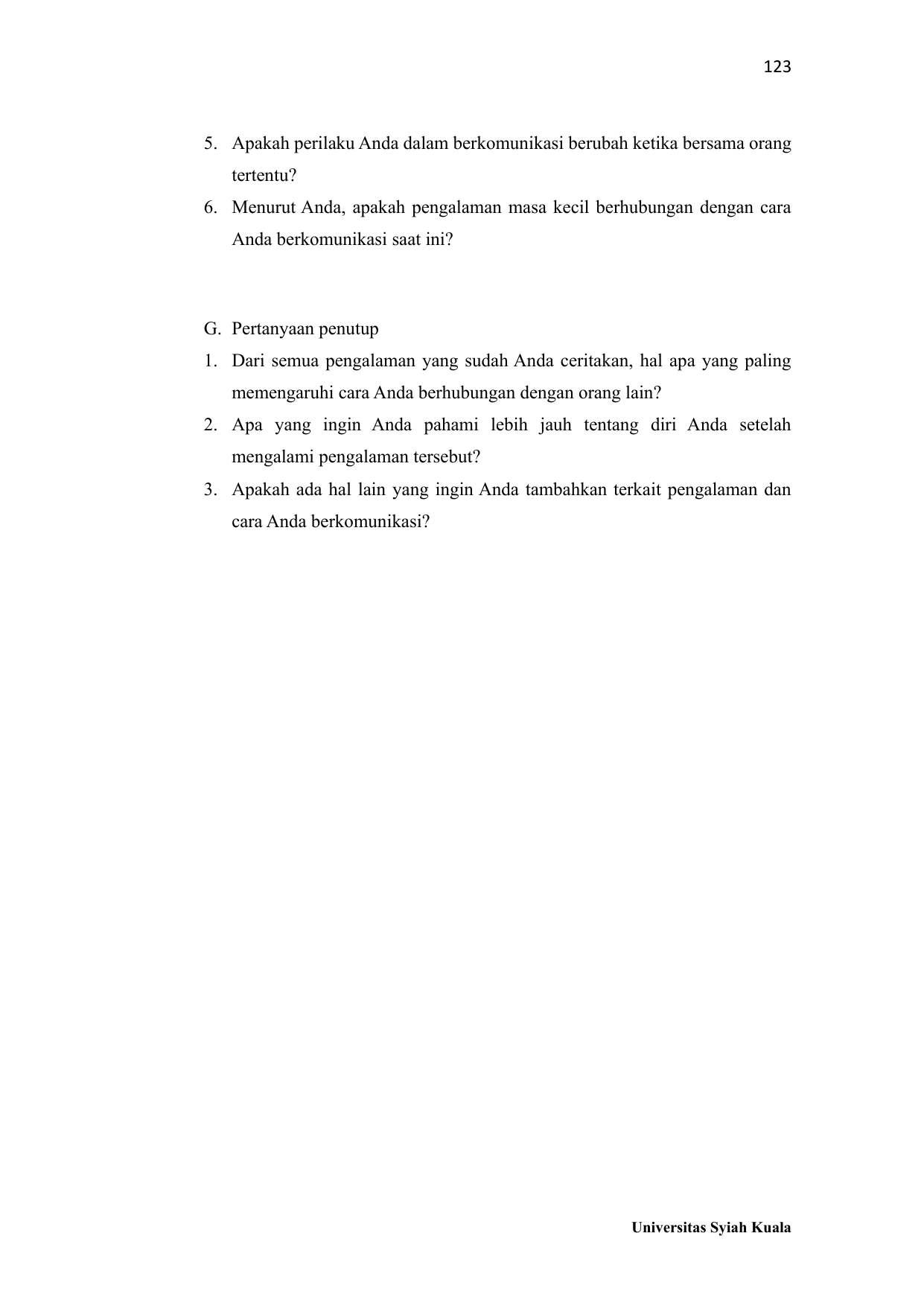 123

5. Apakah perilaku Anda dalam berkomunikasi berubah ketika bersama orang tertentu?
6. Menurut Anda, apakah pengalaman masa kecil berhubungan dengan cara Anda berkomunikasi saat ini?

G. Pertanyaan penutup
1. Dari semua pengalaman yang sudah Anda ceritakan, hal apa yang paling memengaruhi cara Anda berhubungan dengan orang lain?
2. Apa yang ingin Anda pahami lebih jauh tentang diri Anda setelah mengalami pengalaman tersebut?
3. Apakah ada hal lain yang ingin Anda tambahkan terkait pengalaman dan cara Anda berkomunikasi?

Universitas Syiah Kuala